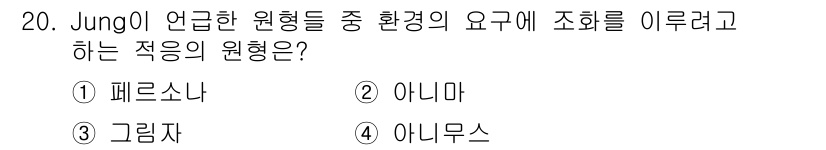 20. Jung이 언급한 원형들 중 환경의 요구에 조화를 이루려고 하는 적응의 원형은?

① 페르소나
② 아니마
③ 그림자
④ 아니무스